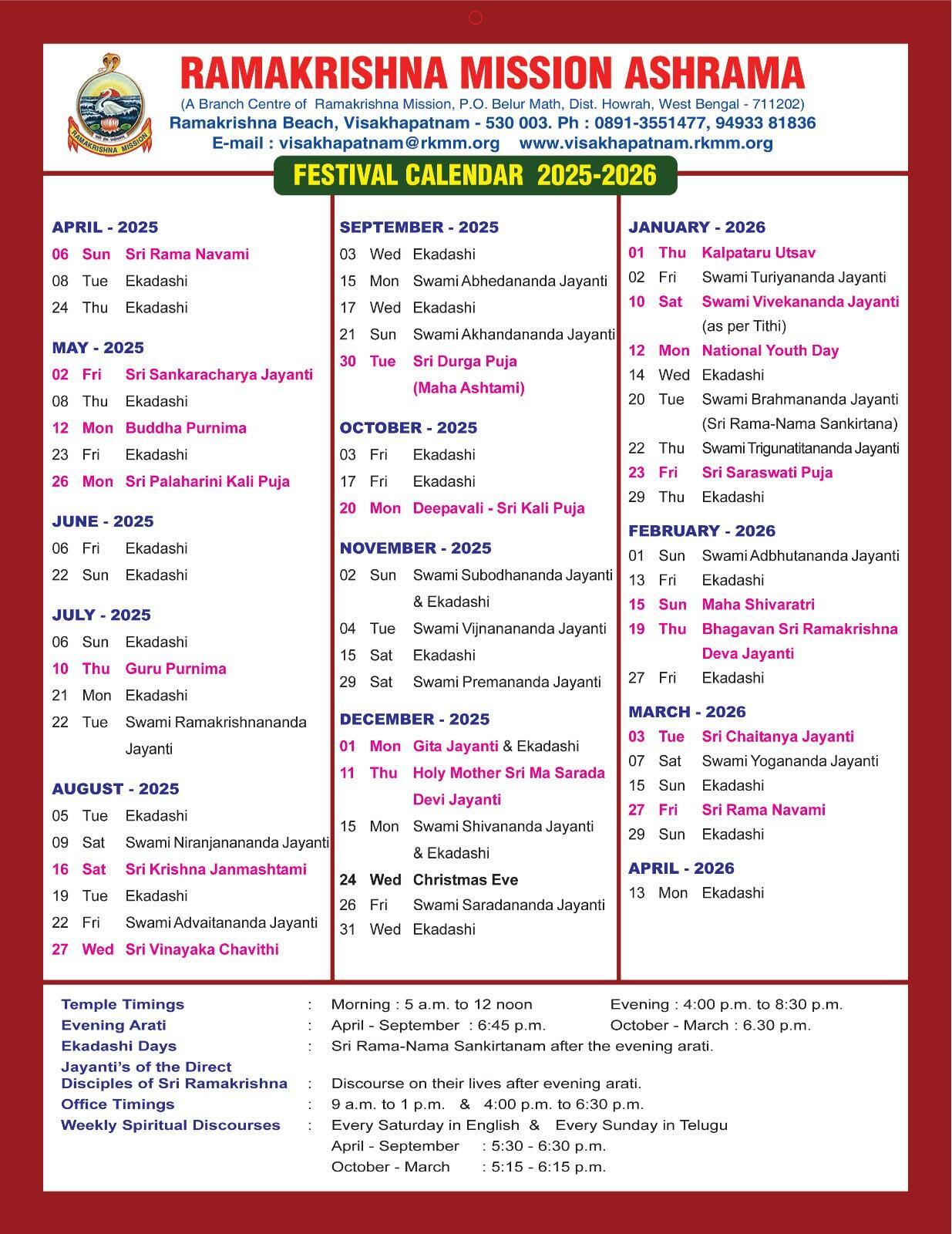 RAMAKRISHNA MISSION

RAMAKRISHNA MISSION ASHRAMA
(A Branch Centre of Ramakrishna Mission, P.O. Belur Math, Dist. Howrah, West Bengal - 711202)
Ramakrishna Beach, Visakhapatnam - 530 003. Ph : 0891-3551477, 94933 81836
E-mail : visakhapatnam@rkmm.org www.visakhapatnam.rkmm.org

FESTIVAL CALENDAR 2025-2026

APRIL - 2025
06 Sun Sri Rama Navami
08 Tue Ekadashi
24 Thu Ekadashi

MAY - 2025
02 Fri Sri Sankaracharya Jayanti
08 Thu Ekadashi
12 Mon Buddha Purnima
23 Fri Ekadashi
26 Mon Sri Palaharini Kali Puja

JUNE - 2025
06 Fri Ekadashi
22 Sun Ekadashi

JULY - 2025
06 Sun Ekadashi
10 Thu Guru Purnima
21 Mon Ekadashi
22 Tue Swami Ramakrishnananda Jayanti

AUGUST - 2025
05 Tue Ekadashi
09 Sat Swami Niranjanananda Jayanti
16 Sat Sri Krishna Janmashtami
19 Tue Ekadashi
22 Fri Swami Advaitananda Jayanti
27 Wed Sri Vinayaka Chavithi

SEPTEMBER - 2025
03 Wed Ekadashi
15 Mon Swami Abhedananda Jayanti
17 Wed Ekadashi
21 Sun Swami Akhandananda Jayanti
30 Tue Sri Durga Puja (Maha Ashtami)

OCTOBER - 2025
03 Fri Ekadashi
17 Fri Ekadashi
20 Mon Deepavali - Sri Kali Puja

NOVEMBER - 2025
02 Sun Swami Subodhananda Jayanti & Ekadashi
04 Tue Swami Vijnanananda Jayanti
15 Sat Ekadashi
29 Sat Swami Premananda Jayanti

DECEMBER - 2025
01 Mon Gita Jayanti & Ekadashi
11 Thu Holy Mother Sri Ma Sarada Devi Jayanti
15 Mon Swami Shivananda Jayanti & Ekadashi
24 Wed Christmas Eve
26 Fri Swami Saradananda Jayanti
31 Wed Ekadashi

JANUARY - 2026
01 Thu Kalpataru Utsav
02 Fri Swami Turiyananda Jayanti
10 Sat Swami Vivekananda Jayanti (as per Tithi)
12 Mon National Youth Day
14 Wed Ekadashi
20 Tue Swami Brahmananda Jayanti (Sri Rama-Nama Sankirtana)
22 Thu Swami Trigunatitananda Jayanti
23 Fri Sri Saraswati Puja
29 Thu Ekadashi

FEBRUARY - 2026
01 Sun Swami Adbhutananda Jayanti
13 Fri Ekadashi
15 Sun Maha Shivaratri
19 Thu Bhagavan Sri Ramakrishna Deva Jayanti
27 Fri Ekadashi

MARCH - 2026
03 Tue Sri Chaitanya Jayanti
07 Sat Swami Yogananda Jayanti
15 Sun Ekadashi
27 Fri Sri Rama Navami
29 Sun Ekadashi

APRIL - 2026
13 Mon Ekadashi

Temple Timings : Morning : 5 a.m. to 12 noon Evening : 4:00 p.m. to 8:30 p.m.
Evening Arati : April - September : 6:45 p.m. October - March : 6.30 p.m.
Ekadashi Days : Sri Rama-Nama Sankirtanam after the evening arati.
Jayanti's of the Direct Disciples of Sri Ramakrishna : Discourse on their lives after evening arati.
Office Timings : 9 a.m. to 1 p.m. & 4:00 p.m. to 6:30 p.m.
Weekly Spiritual Discourses : Every Saturday in English & Every Sunday in Telugu
April - September : 5:30 - 6:30 p.m.
October - March : 5:15 - 6:15 p.m.